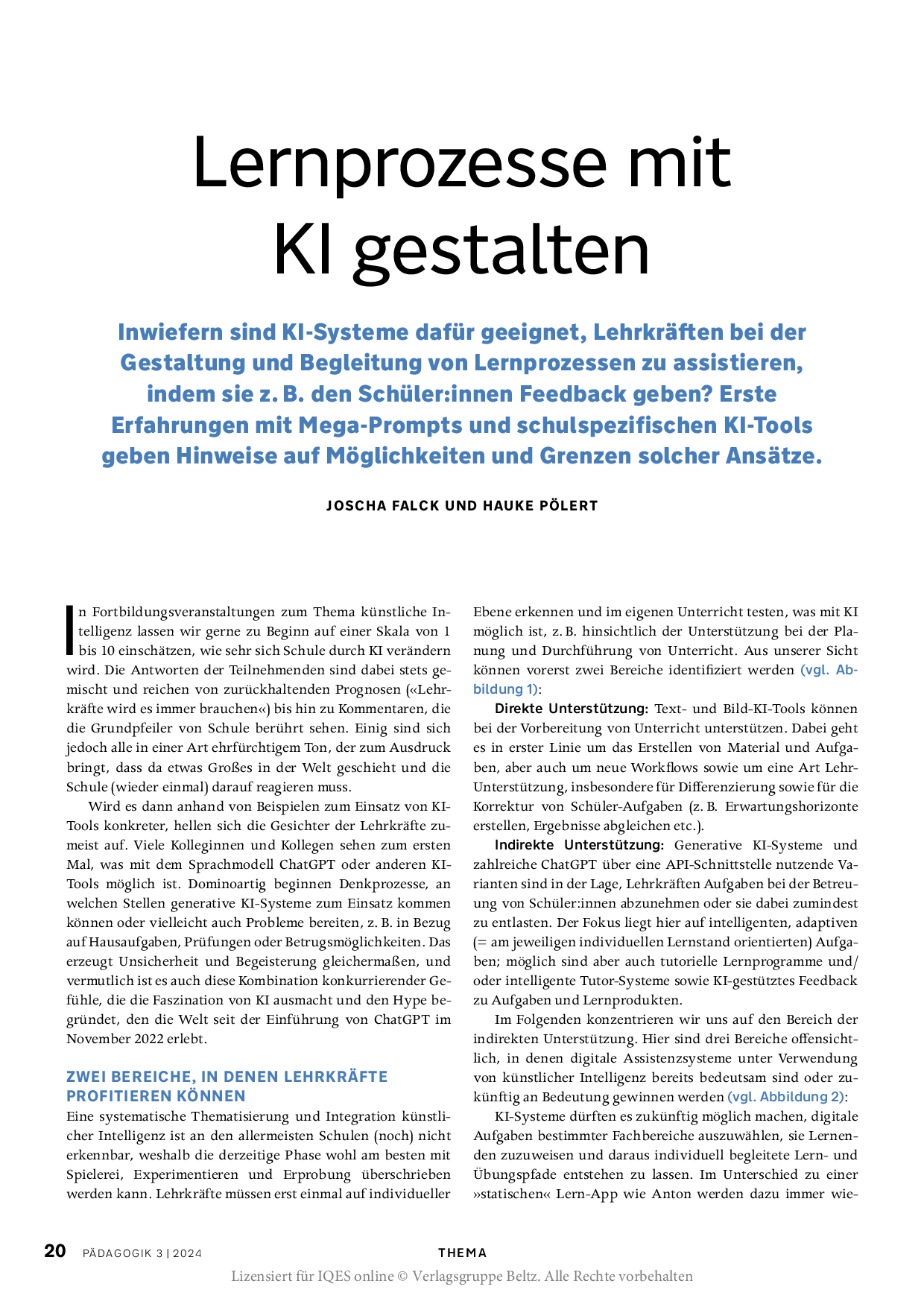 Lernprozesse mit KI gestalten

Inwiefern sind KI-Systeme dafür geeignet, Lehrkräften bei der Gestaltung und Begleitung von Lernprozessen zu assistieren, indem sie z. B. den Schüler:innen Feedback geben? Erste Erfahrungen mit Mega-Prompts und schulspezifischen KI-Tools geben Hinweise auf Möglichkeiten und Grenzen solcher Ansätze.

JOSCHA FALCK UND HAUKE PÖLERT

In Fortbildungsveranstaltungen zum Thema künstliche Intelligenz lassen wir gerne zu Beginn auf einer Skala von 1 bis 10 einschätzen, wie sehr sich Schule durch KI verändern wird. Die Antworten der Teilnehmenden sind dabei stets gemischt und reichen von zurückhaltenden Prognosen («Lehrkräfte wird es immer brauchen«) bis hin zu Kommentaren, die die Grundpfeiler von Schule berührt sehen. Einig sind sich jedoch alle in einer Art ehrfürchtigem Ton, der zum Ausdruck bringt, dass da etwas Großes in der Welt geschieht und die Schule (wieder einmal) darauf reagieren muss.

Wird es dann anhand von Beispielen zum Einsatz von KI-Tools konkreter, hellen sich die Gesichter der Lehrkräfte zumeist auf. Viele Kolleginnen und Kollegen sehen zum ersten Mal, was mit dem Sprachmodell ChatGPT oder anderen KI-Tools möglich ist. Dominoartig beginnen Denkprozesse, an welchen Stellen generative KI-Systeme zum Einsatz kommen können oder vielleicht auch Probleme bereiten, z. B. in Bezug auf Hausaufgaben, Prüfungen oder Betrugsmöglichkeiten. Das erzeugt Unsicherheit und Begeisterung gleichermaßen, und vermutlich ist es auch diese Kombination konkurrierender Gefühle, die die Faszination von KI ausmacht und den Hype begründet, den die Welt seit der Einführung von ChatGPT im November 2022 erlebt.

ZWEI BEREICHE, IN DENEN LEHRKRÄFTE PROFITIEREN KÖNNEN
Eine systematische Thematisierung und Integration künstlicher Intelligenz ist an den allermeisten Schulen (noch) nicht erkennbar, weshalb die derzeitige Phase wohl am besten mit Spielerei, Experimentieren und Erprobung überschrieben werden kann. Lehrkräfte müssen erst einmal auf individueller Ebene erkennen und im eigenen Unterricht testen, was mit KI möglich ist, z. B. hinsichtlich der Unterstützung bei der Planung und Durchführung von Unterricht. Aus unserer Sicht können vorerst zwei Bereiche identifiziert werden (vgl. Abbildung 1):

Direkte Unterstützung: Text- und Bild-KI-Tools können bei der Vorbereitung von Unterricht unterstützen. Dabei geht es in erster Linie um das Erstellen von Material und Aufgaben, aber auch um neue Workflows sowie um eine Art Lehr-Unterstützung, insbesondere für Differenzierung sowie für die Korrektur von Schüler-Aufgaben (z. B. Erwartungshorizonte erstellen, Ergebnisse abgleichen etc.).

Indirekte Unterstützung: Generative KI-Systeme und zahlreiche ChatGPT über eine API-Schnittstelle nutzende Varianten sind in der Lage, Lehrkräften Aufgaben bei der Betreuung von Schüler:innen abzunehmen oder sie dabei zumindest zu entlasten. Der Fokus liegt hier auf intelligenten, adaptiven (= am jeweiligen individuellen Lernstand orientierten) Aufgaben; möglich sind aber auch tutorielle Lernprogramme und/oder intelligente Tutor-Systeme sowie KI-gestütztes Feedback zu Aufgaben und Lernprodukten.

Im Folgenden konzentrieren wir uns auf den Bereich der indirekten Unterstützung. Hier sind drei Bereiche offensichtlich, in denen digitale Assistenzsysteme unter Verwendung von künstlicher Intelligenz bereits bedeutsam sind oder zukünftig an Bedeutung gewinnen werden (vgl. Abbildung 2):

KI-Systeme dürften es zukünftig möglich machen, digitale Aufgaben bestimmter Fachbereiche auszuwählen, sie Lernenden zuzuweisen und daraus individuell begleitete Lern- und Übungspfade entstehen zu lassen. Im Unterschied zu einer »statischen« Lern-App wie Anton werden dazu immer wie-

20 PÄDAGOGIK 3 | 2024 THEMA
Lizensiert für IQES online © Verlagsgruppe Beltz. Alle Rechte vorbehalten